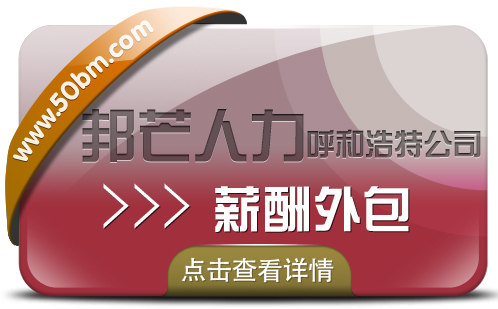 www.50bm.com

邦芒人力呼和浩特公司

>>> 薪酬外包

点击查看详情